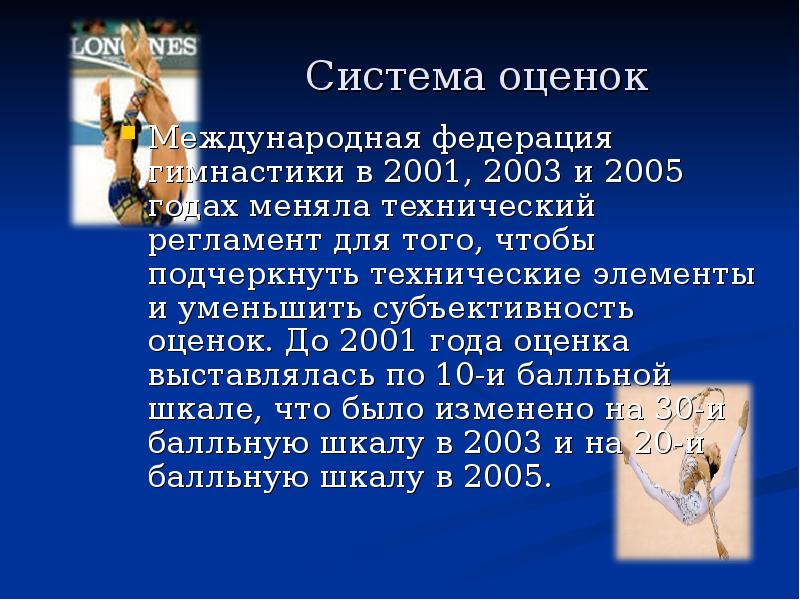 LONGINES

Система оценок

Международная федерация гимнастики в 2001, 2003 и 2005 годах меняла технический регламент для того, чтобы подчеркнуть технические элементы и уменьшить субъективность оценок. До 2001 года оценка выставлялась по 10-и балльной шкале, что было изменено на 30-и балльную шкалу в 2003 и на 20-и балльную шкалу в 2005.